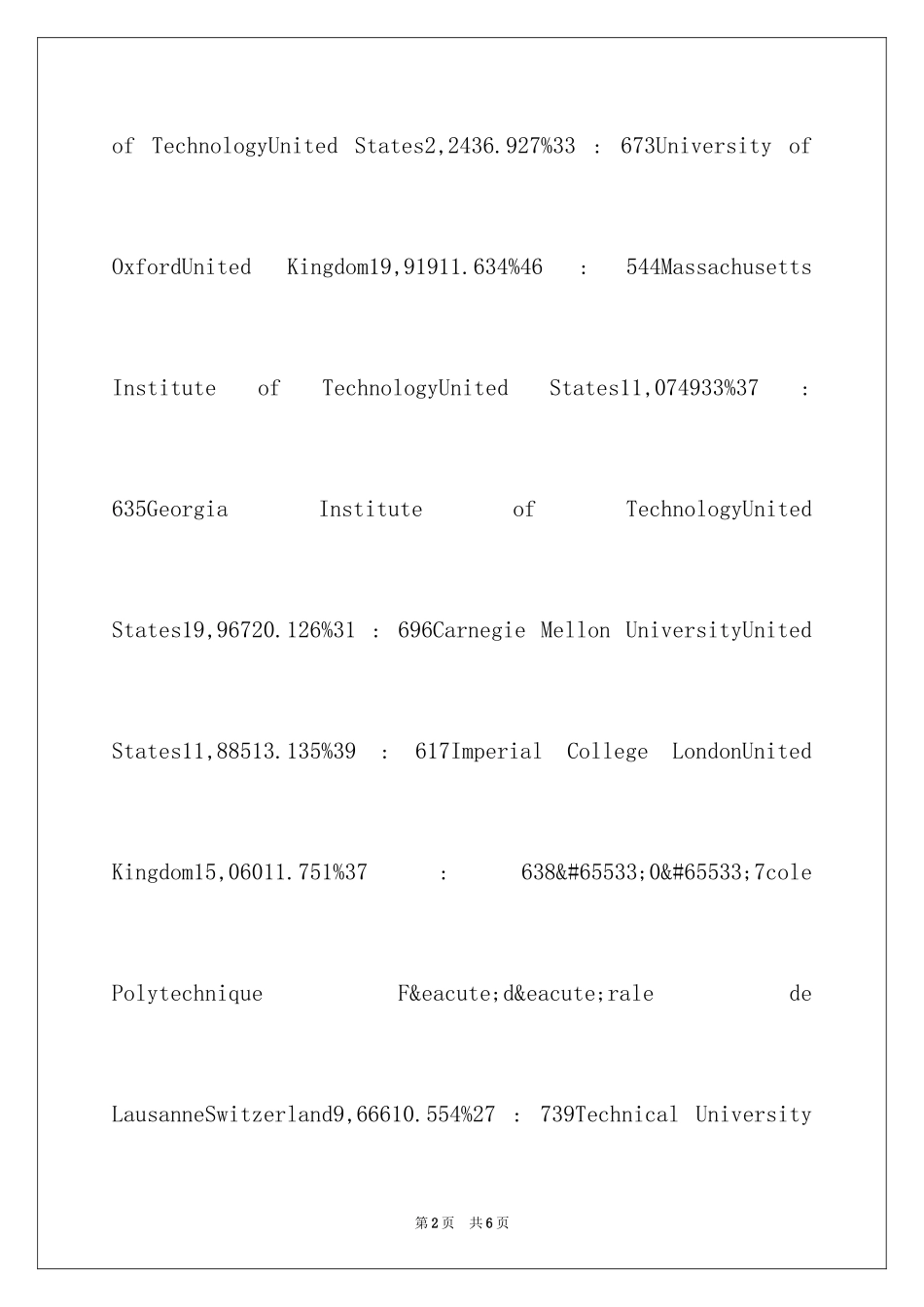 of TechnologyUnited States2,2436.927%33 : 673University of OxfordUnited Kingdom19,91911.634%46 : 544Massachusetts Institute of TechnologyUnited States11,074933%37 : 635Georgia Institute of TechnologyUnited States19,96720.126%31 : 696Carnegie Mellon UniversityUnited States11,88513.135%39 : 617Imperial College LondonUnited Kingdom15,06011.751%37 : 638&#65533;0&#65533;7cole Polytechnique F&eacute;d&eacute;rale de LausanneSwitzerland9,66610.554%27 : 739Technical University

第2页 共6页